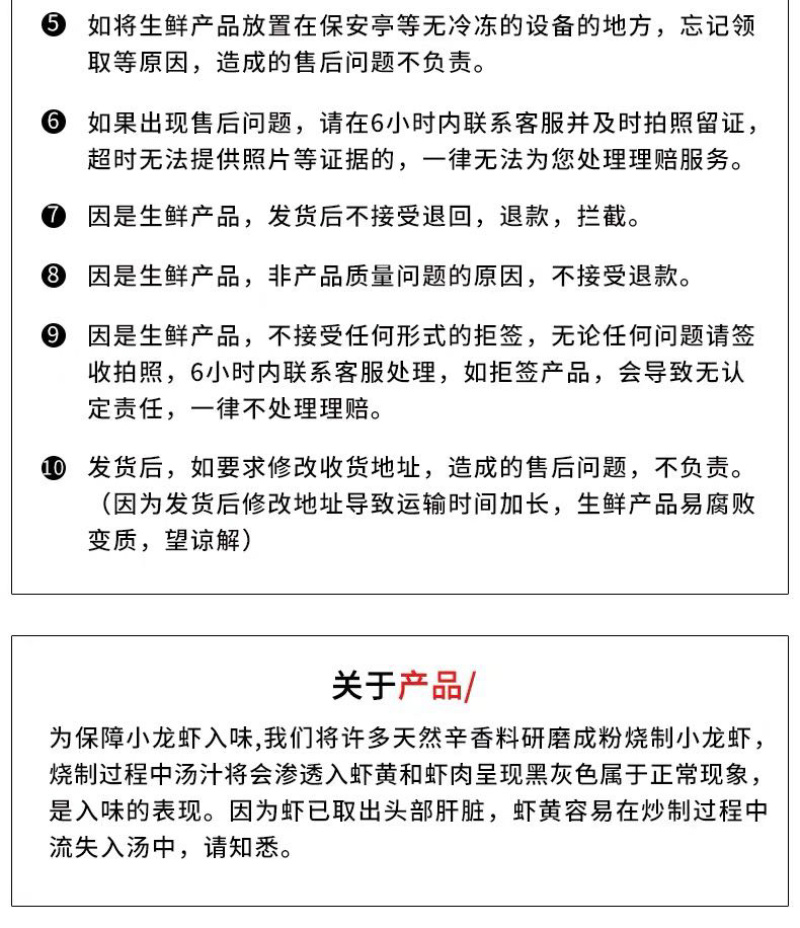 ❺ 如将生鲜产品放置在保安亭等无冷冻的设备的地方，忘记领取等原因，造成的售后问题不负责。

❻ 如果出现售后问题，请在6小时内联系客服并及时拍照留证，超时无法提供照片等证据的，一律无法为您处理理赔服务。

❼ 因是生鲜产品，发货后不接受退回，退款，拦截。

❽ 因是生鲜产品，非产品质量问题的原因，不接受退款。

❾ 因是生鲜产品，不接受任何形式的拒签，无论任何问题请签收拍照，6小时内联系客服处理，如拒签产品，会导致无认定责任，一律不处理理赔。

❿ 发货后，如要求修改收货地址，造成的售后问题，不负责。（因为发货后修改地址导致运输时间加长，生鲜产品易腐败变质，望谅解）

关于产品/

为保障小龙虾入味,我们将许多天然辛香料研磨成粉烧制小龙虾，烧制过程中汤汁将会渗透入虾黄和虾肉呈现黑灰色属于正常现象，是入味的表现。因为虾已取出头部肝脏，虾黄容易在炒制过程中流失入汤中，请知悉。